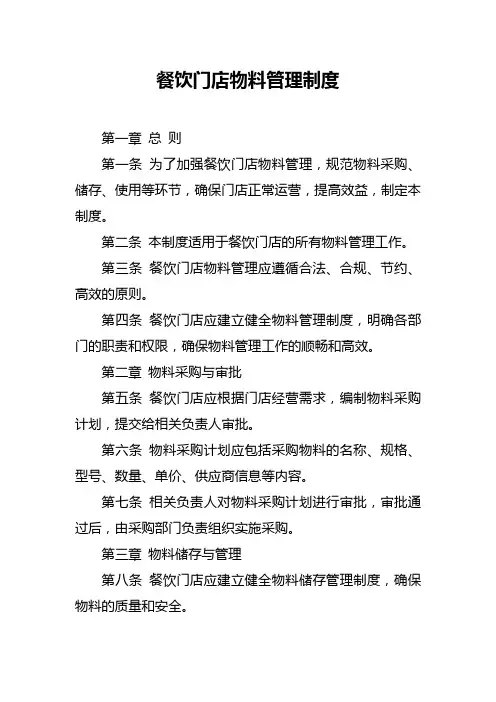 餐饮门店物料管理制度

第一章 总 则

第一条 为了加强餐饮门店物料管理，规范物料采购、储存、使用等环节，确保门店正常运营，提高效益，制定本制度。

第二条 本制度适用于餐饮门店的所有物料管理工作。

第三条 餐饮门店物料管理应遵循合法、合规、节约、高效的原则。

第四条 餐饮门店应建立健全物料管理制度，明确各部门的职责和权限，确保物料管理工作的顺畅和高效。

第二章 物料采购与审批

第五条 餐饮门店应根据门店经营需求，编制物料采购计划，提交给相关负责人审批。

第六条 物料采购计划应包括采购物料的名称、规格、型号、数量、单价、供应商信息等内容。

第七条 相关负责人对物料采购计划进行审批，审批通过后，由采购部门负责组织实施采购。

第三章 物料储存与管理

第八条 餐饮门店应建立健全物料储存管理制度，确保物料的质量和安全。